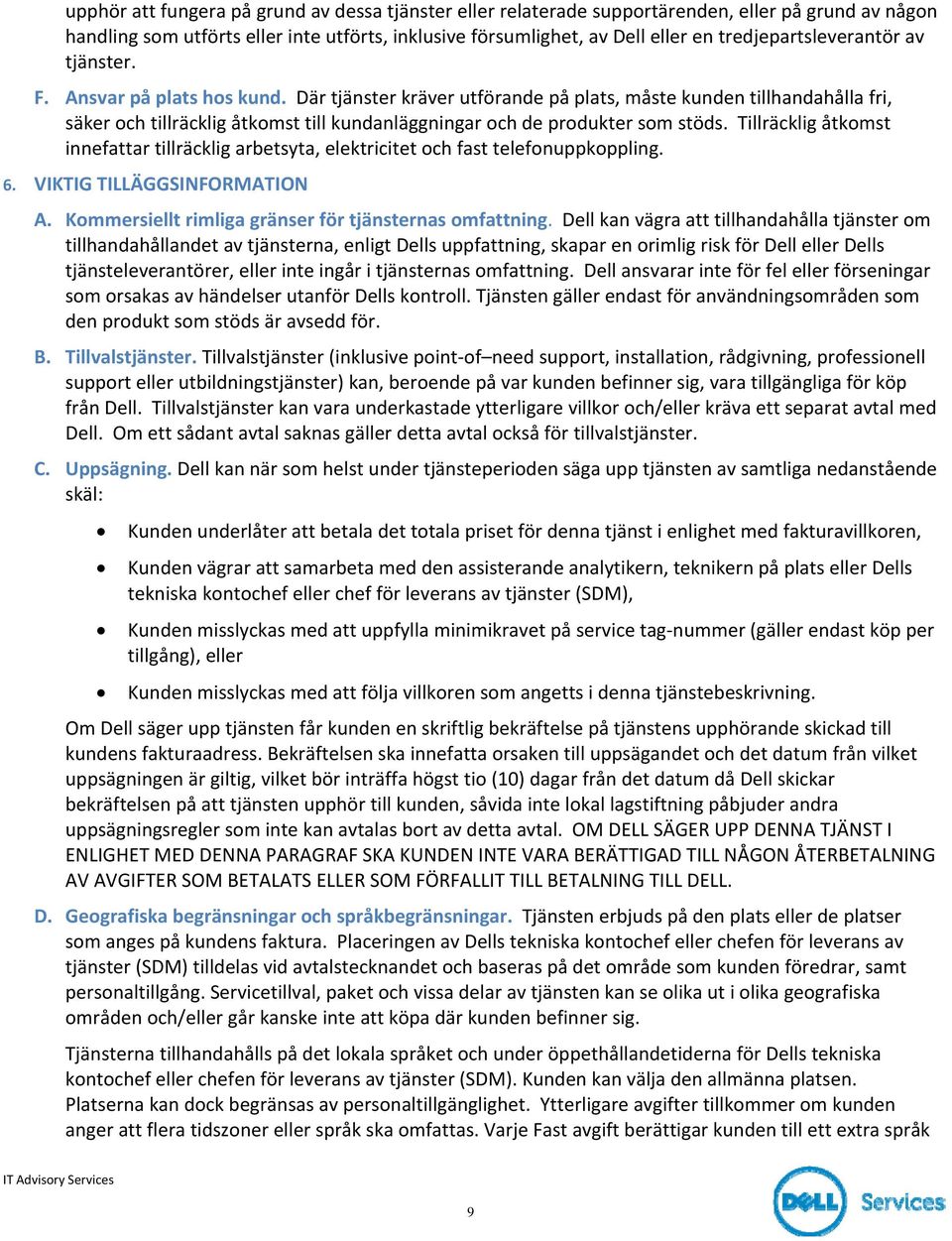 upphör att fungera på grund av dessa tjänster eller relaterade supportärenden, eller på grund av någon handling som utförts eller inte utförts, inklusive försumlighet, av Dell eller en tredjepartsleverantör av tjänster.

F. Ansvar på plats hos kund. Där tjänster kräver utförande på plats, måste kunden tillhandahålla fri, säker och tillräcklig åtkomst till kundanläggningar och de produkter som stöds. Tillräcklig åtkomst innefattar tillräcklig arbetsyta, elektricitet och fast telefonuppkoppling.

6. VIKTIG TILLÄGGSINFORMATION

A. Kommersiellt rimliga gränser för tjänsternas omfattning. Dell kan vägra att tillhandahålla tjänster om tillhandahållandet av tjänsterna, enligt Dells uppfattning, skapar en orimlig risk för Dell eller Dells tjänsteleverantörer, eller inte ingår i tjänsternas omfattning. Dell ansvarar inte för fel eller förseningar som orsakas av händelser utanför Dells kontroll. Tjänsten gäller endast för användningsområden som den produkt som stöds är avsedd för.

B. Tillvalstjänster. Tillvalstjänster (inklusive point-of–need support, installation, rådgivning, professionell support eller utbildningstjänster) kan, beroende på var kunden befinner sig, vara tillgängliga för köp från Dell. Tillvalstjänster kan vara underkastade ytterligare villkor och/eller kräva ett separat avtal med Dell. Om ett sådant avtal saknas gäller detta avtal också för tillvalstjänster.

C. Uppsägning. Dell kan när som helst under tjänsteperioden säga upp tjänsten av samtliga nedanstående skäl:

• Kunden underlåter att betala det totala priset för denna tjänst i enlighet med fakturavillkoren,

• Kunden vägrar att samarbeta med den assisterande analytikern, teknikern på plats eller Dells tekniska kontochef eller chef för leverans av tjänster (SDM),

• Kunden misslyckas med att uppfylla minimikravet på service tag-nummer (gäller endast köp per tillgång), eller

• Kunden misslyckas med att följa villkoren som angetts i denna tjänstebeskrivning.

Om Dell säger upp tjänsten får kunden en skriftlig bekräftelse på tjänstens upphörande skickad till kundens fakturaadress. Bekräftelsen ska innefatta orsaken till uppsägandet och det datum från vilket uppsägningen är giltig, vilket bör inträffa högst tio (10) dagar från det datum då Dell skickar bekräftelsen på att tjänsten upphör till kunden, såvida inte lokal lagstiftning påbjuder andra uppsägningsregler som inte kan avtalas bort av detta avtal. OM DELL SÄGER UPP DENNA TJÄNST I ENLIGHET MED DENNA PARAGRAF SKA KUNDEN INTE VARA BERÄTTIGAD TILL NÅGON ÅTERBETALNING AV AVGIFTER SOM BETALATS ELLER SOM FÖRFALLIT TILL BETALNING TILL DELL.

D. Geografiska begränsningar och språkbegränsningar. Tjänsten erbjuds på den plats eller de platser som anges på kundens faktura. Placeringen av Dells tekniska kontochef eller chefen för leverans av tjänster (SDM) tilldelas vid avtalstecknandet och baseras på det område som kunden föredrar, samt personaltillgång. Servicetillval, paket och vissa delar av tjänsten kan se olika ut i olika geografiska områden och/eller går kanske inte att köpa där kunden befinner sig.

Tjänsterna tillhandahålls på det lokala språket och under öppethållandetiderna för Dells tekniska kontochef eller chefen för leverans av tjänster (SDM). Kunden kan välja den allmänna platsen. Platserna kan dock begränsas av personaltillgänglighet. Ytterligare avgifter tillkommer om kunden anger att flera tidszoner eller språk ska omfattas. Varje Fast avgift berättigar kunden till ett extra språk

IT Advisory Services

9

DELL Services